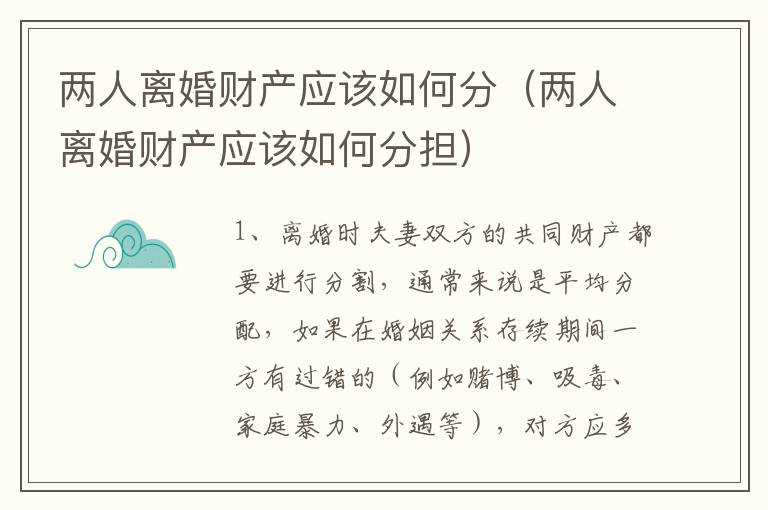 两人离婚财产应该如何分（两人离婚财产应该如何分担）

1、离婚时夫妻双方的共同财产都要进行分割，通常来说是平均分配，如果在婚姻关系存续期间一方有过错的（例如赌博、吸毒、家庭暴力、外遇等），对方应多